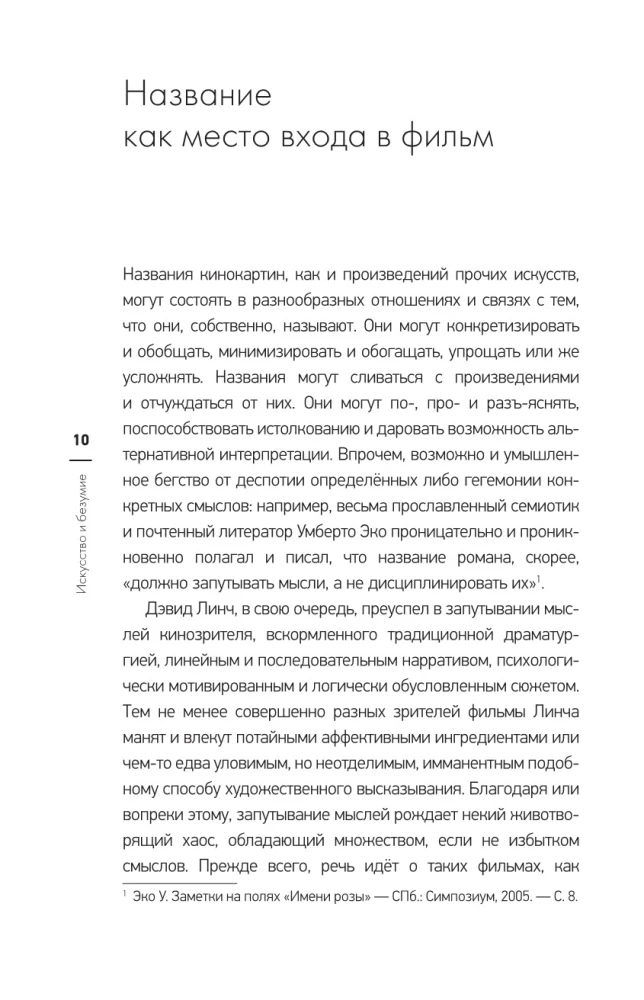 Название как место входа в фильм

Названия кинокартин, как и произведений прочих искусств, могут состоять в разнообразных отношениях и связях с тем, что они, собственно, называют. Они могут конкретизировать и обобщать, минимизировать и обогащать, упрощать или же усложнять. Названия могут сливаться с произведениями и отчуждаться от них. Они могут по-, про- и разъ-яснять, поспособствовать истолкованию и даровать возможность альтернативной интерпретации. Впрочем, возможно и умышленное бегство от деспотии определённых либо гегемонии конкретных смыслов: например, весьма прославленный семиотик и почтенный литератор Умберто Эко проницательно и проникновенно полагал и писал, что название романа, скорее, «должно запутывать мысли, а не дисциплинировать их»$^1$.

Дэвид Линч, в свою очередь, преуспел в запутывании мыслей кинозрителя, вскормленного традиционной драматургией, линейным и последовательным нарративом, психологически мотивированным и логически обусловленным сюжетом. Тем не менее совершенно разных зрителей фильмы Линча манят и влекут потайными аффективными ингредиентами или чем-то едва уловимым, но неотделимым, имманентным подобному способу художественного высказывания. Благодаря или вопреки этому, запутывание мыслей рождает некий животворящий хаос, обладающий множеством, если не избытком смыслов. Прежде всего, речь идёт о таких фильмах, как

$^1$ Эко У. Заметки на полях «Имени розы» — СПб.: Симпозиум, 2005. — С. 8.

10

Искусство и безумие